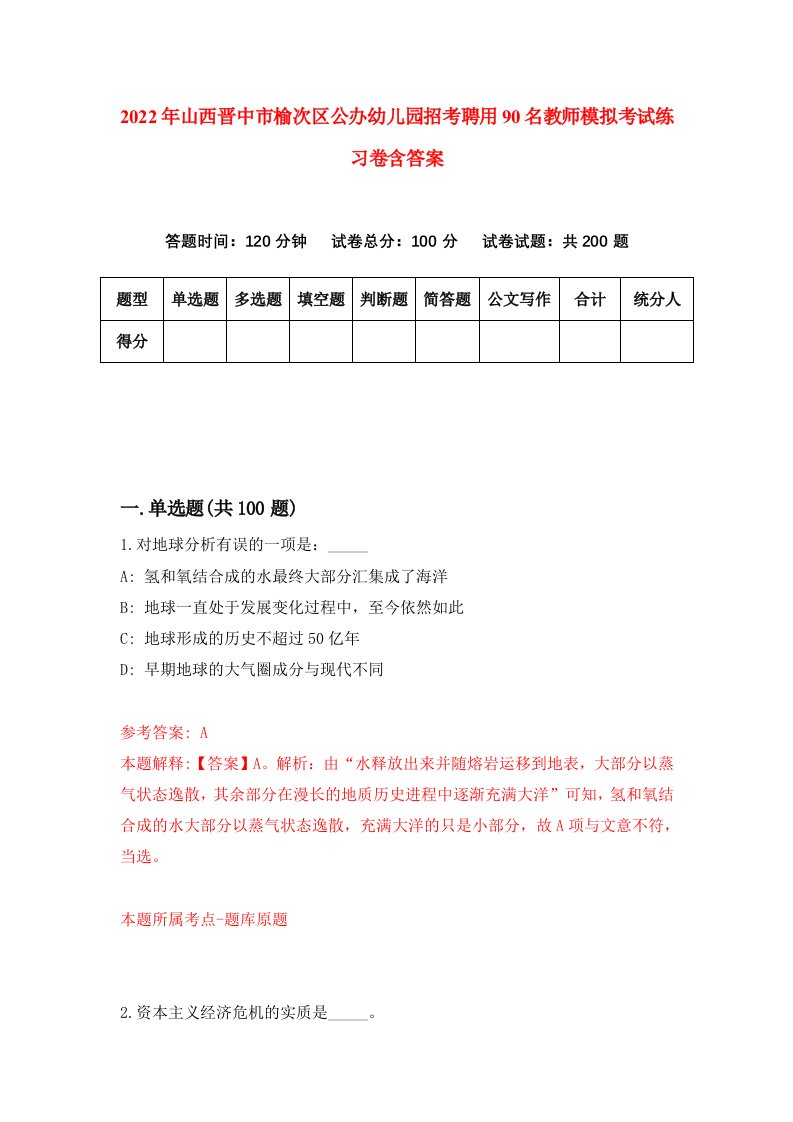 2022年山西晋中市榆次区公办幼儿园招考聘用90名教师模拟考试练习卷含答案

答题时间：120分钟　试卷总分：100分　试卷试题：共200题

| 题型 | 单选题 | 多选题 | 填空题 | 判断题 | 简答题 | 公文写作 | 合计 | 统分人 |
|---|---|---|---|---|---|---|---|---|
| 得分 | | | | | | | | |

一.单选题(共100题)

1.对地球分析有误的一项是：_____

A: 氢和氧结合成的水最终大部分汇集成了海洋

B: 地球一直处于发展变化过程中，至今依然如此

C: 地球形成的历史不超过50亿年

D: 早期地球的大气圈成分与现代不同

参考答案: A

本题解释:【答案】A。解析：由“水释放出来并随熔岩运移到地表，大部分以蒸气状态逸散，其余部分在漫长的地质历史进程中逐渐充满大洋”可知，氢和氧结合成的水大部分以蒸气状态逸散，充满大洋的只是小部分，故A项与文意不符，当选。

本题所属考点-题库原题

2.资本主义经济危机的实质是_____。